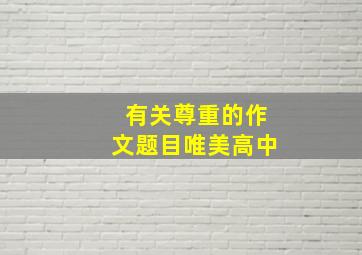 有关尊重的作文题目唯美高中